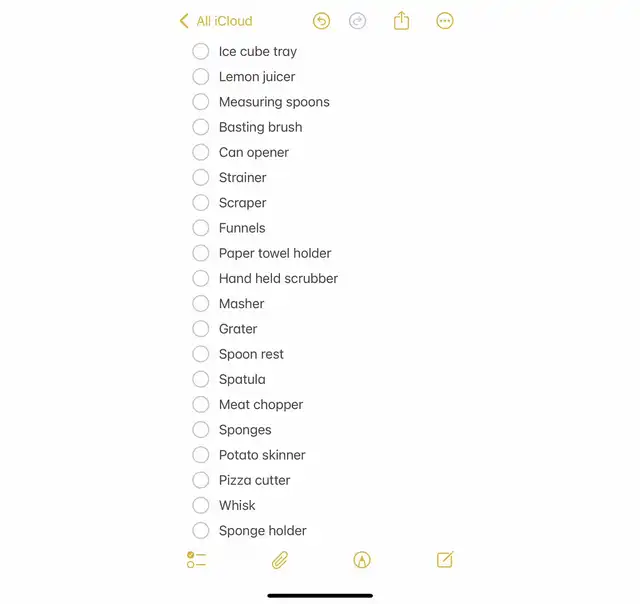 All iCloud

Ice cube tray
Lemon juicer
Measuring spoons
Basting brush
Can opener
Strainer
Scraper
Funnels
Paper towel holder
Hand held scrubber
Masher
Grater
Spoon rest
Spatula
Meat chopper
Sponges
Potato skinner
Pizza cutter
Whisk
Sponge holder